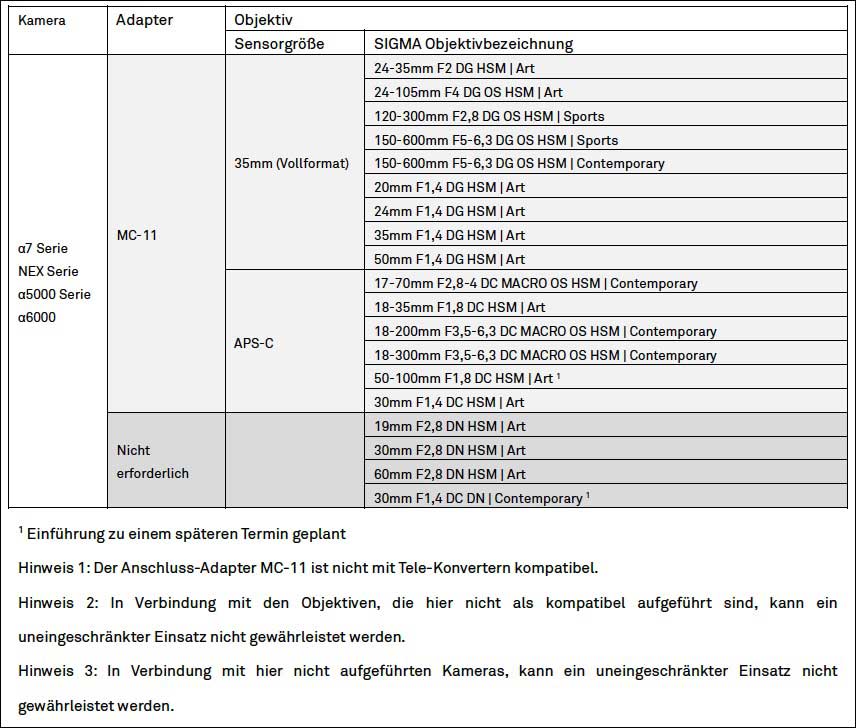 | Kamera | Adapter | Objektiv | |
|---|---|---|---|
| | | Sensorgröße | SIGMA Objektivbezeichnung |
| α7 Serie NEX Serie α5000 Serie α6000 | MC-11 | 35mm (Vollformat) | 24-35mm F2 DG HSM \| Art |
| | | | 24-105mm F4 DG OS HSM \| Art |
| | | | 120-300mm F2,8 DG OS HSM \| Sports |
| | | | 150-600mm F5-6,3 DG OS HSM \| Sports |
| | | | 150-600mm F5-6,3 DG OS HSM \| Contemporary |
| | | | 20mm F1,4 DG HSM \| Art |
| | | | 24mm F1,4 DG HSM \| Art |
| | | | 35mm F1,4 DG HSM \| Art |
| | | | 50mm F1,4 DG HSM \| Art |
| | | APS-C | 17-70mm F2,8-4 DC MACRO OS HSM \| Contemporary |
| | | | 18-35mm F1,8 DC HSM \| Art |
| | | | 18-200mm F3,5-6,3 DC MACRO OS HSM \| Contemporary |
| | | | 18-300mm F3,5-6,3 DC MACRO OS HSM \| Contemporary |
| | | | 50-100mm F1,8 DC HSM \| Art $^1$ |
| | | | 30mm F1,4 DC HSM \| Art |
| | Nicht erforderlich | | 19mm F2,8 DN HSM \| Art |
| | | | 30mm F2,8 DN HSM \| Art |
| | | | 60mm F2,8 DN HSM \| Art |
| | | | 30mm F1,4 DC DN \| Contemporary $^1$ |

$^1$ Einführung zu einem späteren Termin geplant

Hinweis 1: Der Anschluss-Adapter MC-11 ist nicht mit Tele-Konvertern kompatibel.

Hinweis 2: In Verbindung mit den Objektiven, die hier nicht als kompatibel aufgeführt sind, kann ein uneingeschränkter Einsatz nicht gewährleistet werden.

Hinweis 3: In Verbindung mit hier nicht aufgeführten Kameras, kann ein uneingeschränkter Einsatz nicht gewährleistet werden.